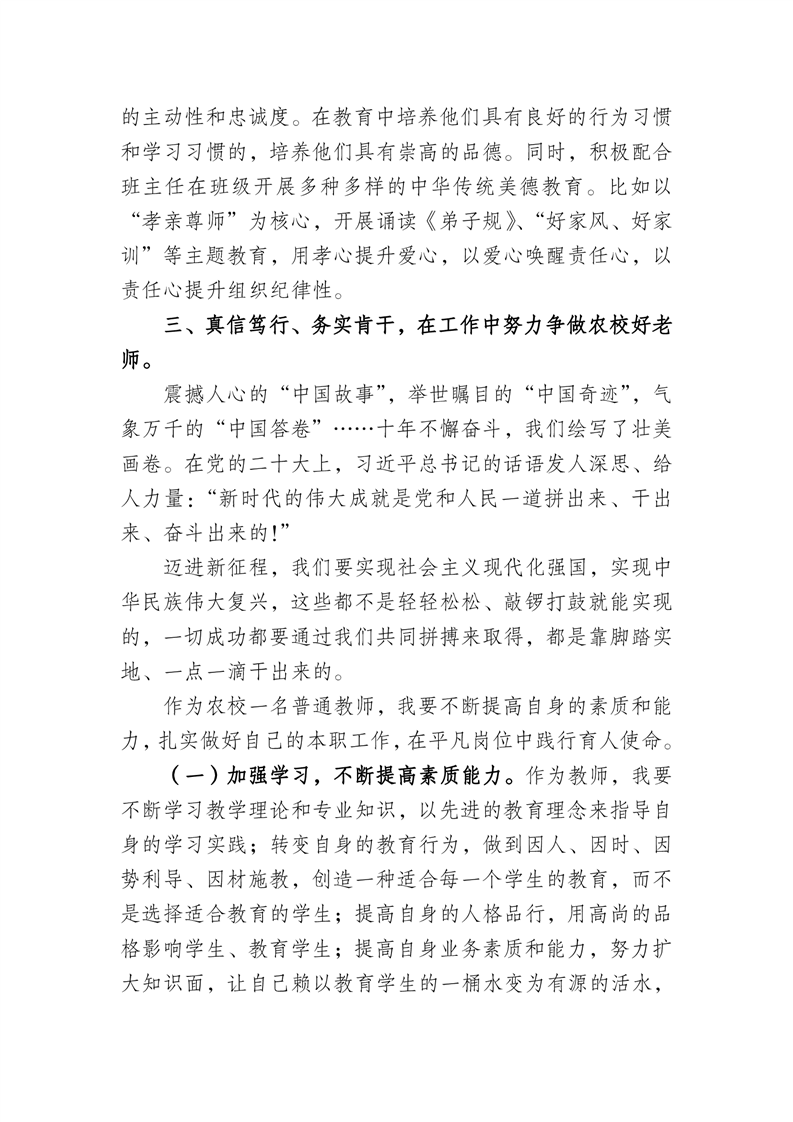 的主动性和忠诚度。在教育中培养他们具有良好的行为习惯和学习习惯的，培养他们具有崇高的品德。同时，积极配合班主任在班级开展多种多样的中华传统美德教育。比如以“孝亲尊师”为核心，开展诵读《弟子规》、“好家风、好家训”等主题教育，用孝心提升爱心，以爱心唤醒责任心，以责任心提升组织纪律性。

三、真信笃行、务实肯干，在工作中努力争做农校好老师。

震撼人心的“中国故事”，举世瞩目的“中国奇迹”，气象万千的“中国答卷”……十年不懈奋斗，我们绘写了壮美画卷。在党的二十大上，习近平总书记的话语发人深思、给人力量：“新时代的伟大成就是党和人民一道拼出来、干出来、奋斗出来的!”

迈进新征程，我们要实现社会主义现代化强国，实现中华民族伟大复兴，这些都不是轻轻松松、敲锣打鼓就能实现的，一切成功都要通过我们共同拼搏来取得，都是靠脚踏实地、一点一滴干出来的。

作为农校一名普通教师，我要不断提高自身的素质和能力，扎实做好自己的本职工作，在平凡岗位中践行育人使命。

（一）加强学习，不断提高素质能力。作为教师，我要不断学习教学理论和专业知识，以先进的教育理念来指导自身的学习实践；转变自身的教育行为，做到因人、因时、因势利导、因材施教，创造一种适合每一个学生的教育，而不是选择适合教育的学生；提高自身的人格品行，用高尚的品格影响学生、教育学生；提高自身业务素质和能力，努力扩大知识面，让自己赖以教育学生的一桶水变为有源的活水，